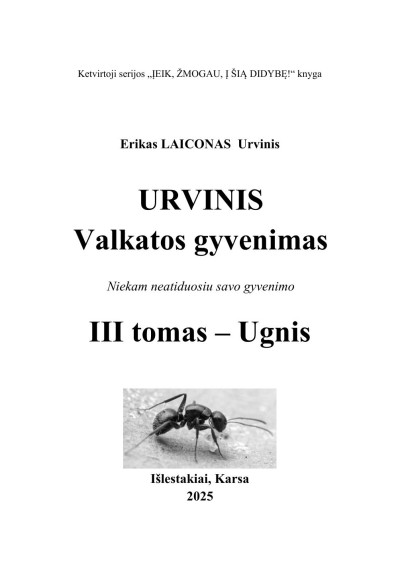 Ketvirtoji serijos „ĮEIK, ŽMOGAU, Į ŠIĄ DIDYBĘ!“ knyga

Erikas LAICONAS Urvinis

URVINIS
Valkatos gyvenimas

Niekam neatiduosiu savo gyvenimo

III tomas – Ugnis

Išlestakiai, Karsa
2025